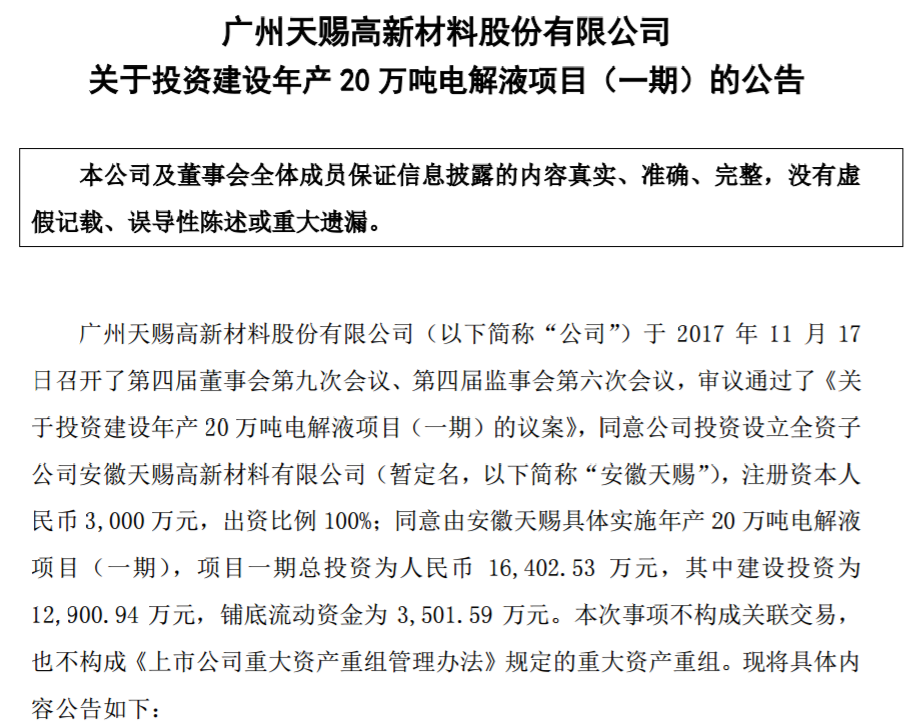 广州天赐高新材料股份有限公司
关于投资建设年产 20 万吨电解液项目（一期）的公告

本公司及董事会全体成员保证信息披露的内容真实、准确、完整，没有虚假记载、误导性陈述或重大遗漏。

广州天赐高新材料股份有限公司（以下简称“公司”）于 2017 年 11 月 17 日召开了第四届董事会第九次会议、第四届监事会第六次会议，审议通过了《关于投资建设年产 20 万吨电解液项目（一期）的议案》，同意公司投资设立全资子公司安徽天赐高新材料有限公司（暂定名，以下简称“安徽天赐”），注册资本人民币 3,000 万元，出资比例 100%；同意由安徽天赐具体实施年产 20 万吨电解液项目（一期），项目一期总投资为人民币 16,402.53 万元，其中建设投资为 12,900.94 万元，铺底流动资金为 3,501.59 万元。本次事项不构成关联交易，也不构成《上市公司重大资产重组管理办法》规定的重大资产重组。现将具体内容公告如下：